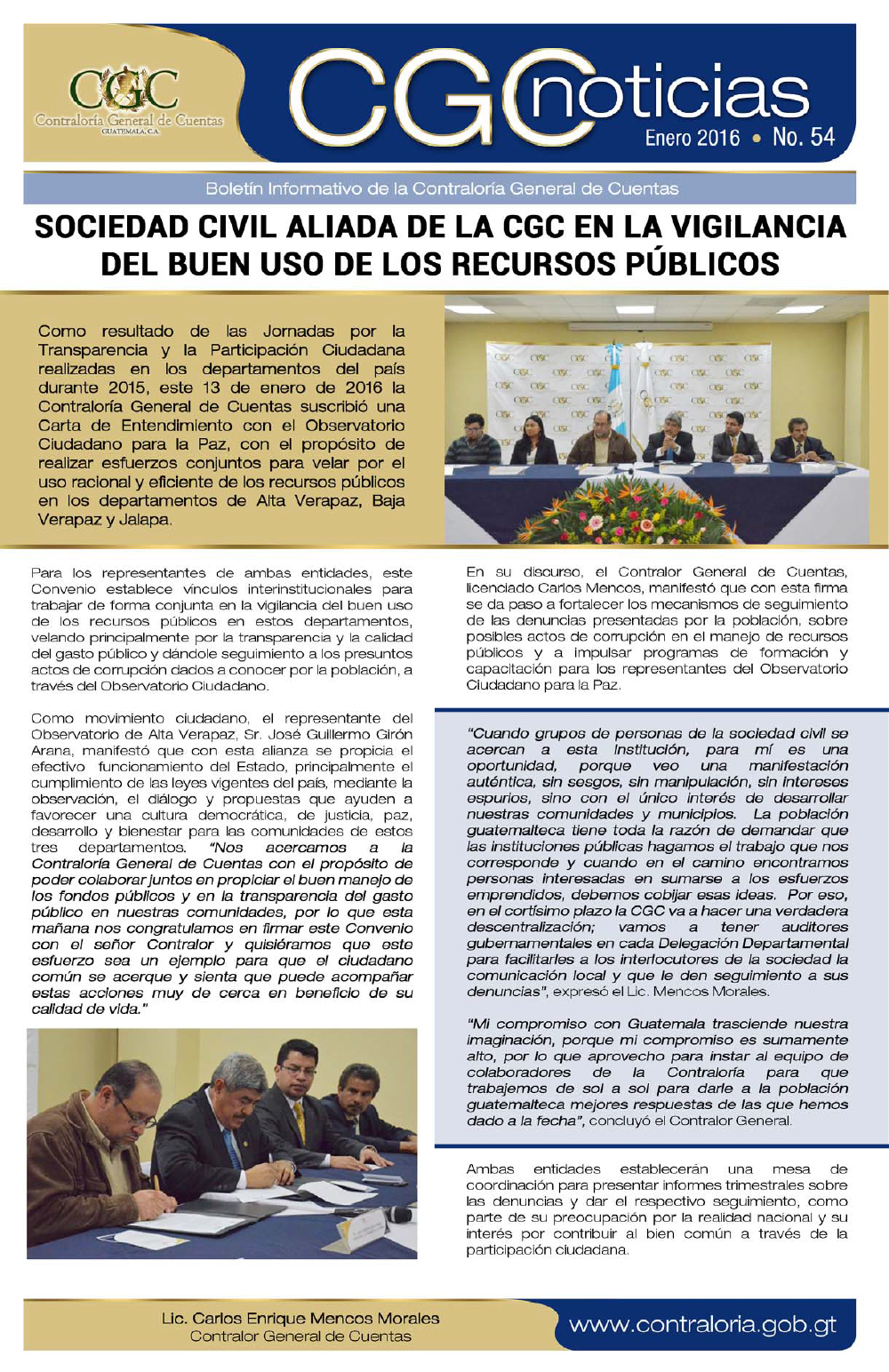 CGC
Contraloría General de Cuentas
GUATEMALA, C.A.

CGC noticias
Enero 2016 • No. 54

Boletín Informativo de la Contraloría General de Cuentas

SOCIEDAD CIVIL ALIADA DE LA CGC EN LA VIGILANCIA DEL BUEN USO DE LOS RECURSOS PÚBLICOS

Como resultado de las Jornadas por la Transparencia y la Participación Ciudadana realizadas en los departamentos del país durante 2015, este 13 de enero de 2016 la Contraloría General de Cuentas suscribió una Carta de Entendimiento con el Observatorio Ciudadano para la Paz, con el propósito de realizar esfuerzos conjuntos para velar por el uso racional y eficiente de los recursos públicos en los departamentos de Alta Verapaz, Baja Verapaz y Jalapa.

Para los representantes de ambas entidades, este Convenio establece vínculos interinstitucionales para trabajar de forma conjunta en la vigilancia del buen uso de los recursos públicos en estos departamentos, velando principalmente por la transparencia y la calidad del gasto público y dándole seguimiento a los presuntos actos de corrupción dados a conocer por la población, a través del Observatorio Ciudadano.

Como movimiento ciudadano, el representante del Observatorio de Alta Verapaz, Sr. José Guillermo Girón Arana, manifestó que con esta alianza se propicia el efectivo funcionamiento del Estado, principalmente el cumplimiento de las leyes vigentes del país, mediante la observación, el diálogo y propuestas que ayuden a favorecer una cultura democrática, de justicia, paz, desarrollo y bienestar para las comunidades de estos tres departamentos. "Nos acercamos a la Contraloría General de Cuentas con el propósito de poder colaborar juntos en propiciar el buen manejo de los fondos públicos y en la transparencia del gasto público en nuestras comunidades, por lo que esta mañana nos congratulamos en firmar este Convenio con el señor Contralor y quisiéramos que este esfuerzo sea un ejemplo para que el ciudadano común se acerque y sienta que puede acompañar estas acciones muy de cerca en beneficio de su calidad de vida."

En su discurso, el Contralor General de Cuentas, licenciado Carlos Mencos, manifestó que con esta firma se da paso a fortalecer los mecanismos de seguimiento de las denuncias presentadas por la población, sobre posibles actos de corrupción en el manejo de recursos públicos y a impulsar programas de formación y capacitación para los representantes del Observatorio Ciudadano para la Paz.

"Cuando grupos de personas de la sociedad civil se acercan a esta institución, para mí es una oportunidad, porque veo una manifestación auténtica, sin sesgos, sin manipulación, sin intereses espurios, sino con el único interés de desarrollar nuestras comunidades y municipios. La población guatemalteca tiene toda la razón de demandar que las instituciones públicas hagamos el trabajo que nos corresponde y cuando en el camino encontramos personas interesadas en sumarse a los esfuerzos emprendidos, debemos cobijar esas ideas. Por eso, en el cortísimo plazo la CGC va a hacer una verdadera descentralización; vamos a tener auditores gubernamentales en cada Delegación Departamental para facilitarles a los interlocutores de la sociedad la comunicación local y que le den seguimiento a sus denuncias", expresó el Lic. Mencos Morales.

"Mi compromiso con Guatemala trasciende nuestra imaginación, porque mi compromiso es sumamente alto, por lo que aprovecho para instar al equipo de colaboradores de la Contraloría para que trabajemos de sol a sol para darle a la población guatemalteca mejores respuestas de las que hemos dado a la fecha", concluyó el Contralor General.

Ambas entidades establecerán una mesa de coordinación para presentar informes trimestrales sobre las denuncias y dar el respectivo seguimiento, como parte de su preocupación por la realidad nacional y su interés por contribuir al bien común a través de la participación ciudadana.

Lic. Carlos Enrique Mencos Morales
Contralor General de Cuentas

www.contraloria.gob.gt